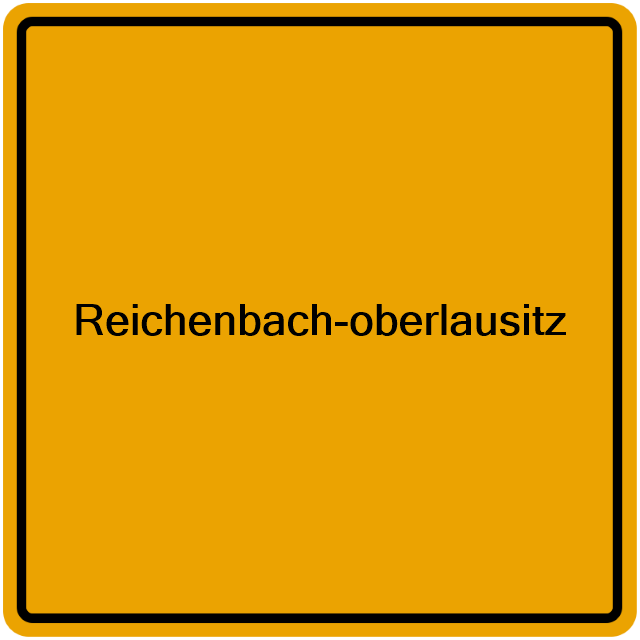 Reichenbach-oberlausitz